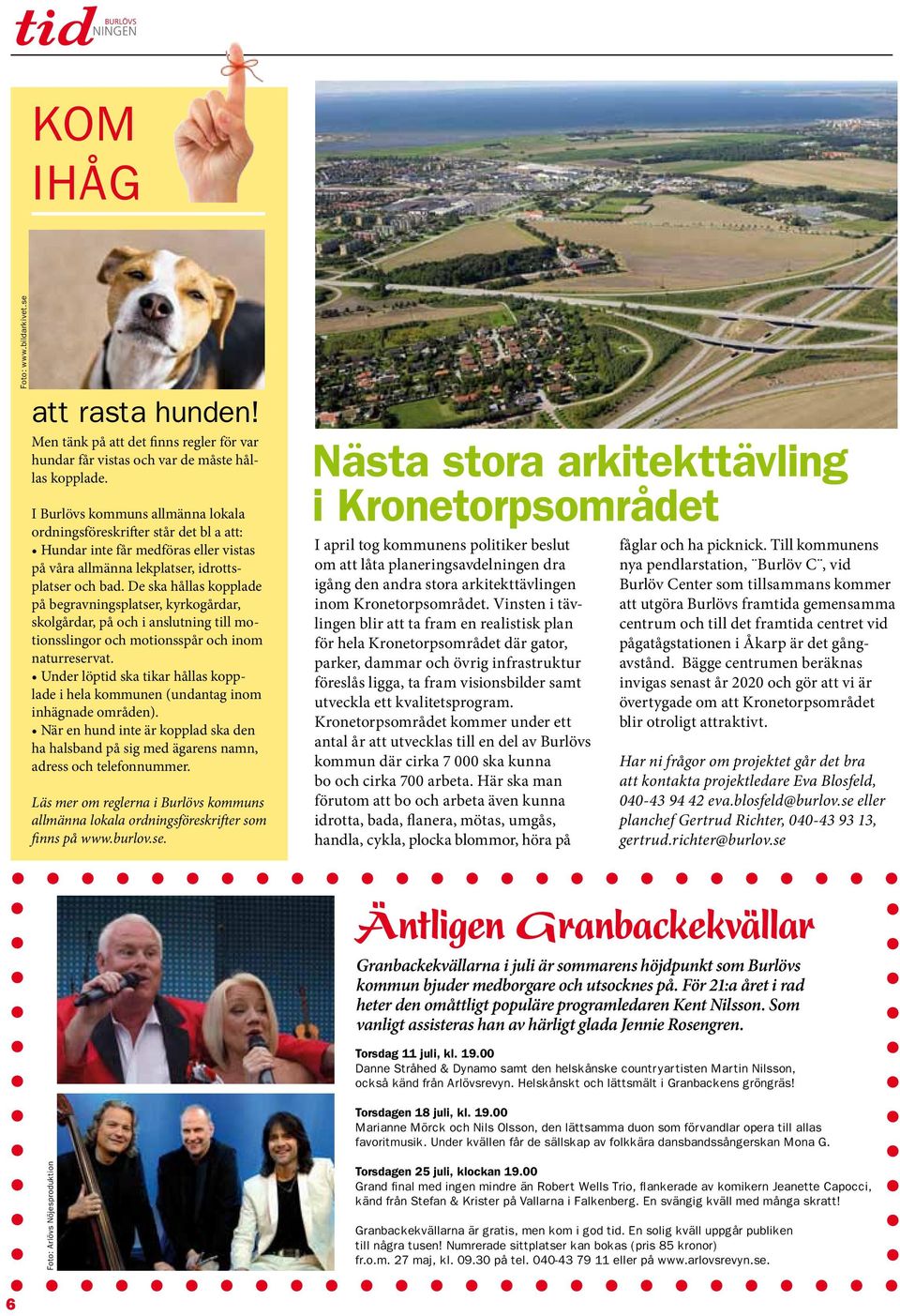 tid BURLÖVS NINGEN

KOM IHÅG

Foto: www.bildarkivet.se

att rasta hunden!

Men tänk på att det finns regler för var hundar får vistas och var de måste hållas kopplade.

I Burlövs kommuns allmänna lokala ordningsföreskrifter står det bl a att:
• Hundar inte får medföras eller vistas på våra allmänna lekplatser, idrottsplatser och bad. De ska hållas kopplade på begravningsplatser, kyrkogårdar, skolgårdar, på och i anslutning till motionsslingor och motionsspår och inom naturreservat.
• Under löptid ska tikar hållas kopplade i hela kommunen (undantag inom inhägnade områden).
• När en hund inte är kopplad ska den ha halsband på sig med ägarens namn, adress och telefonnummer.

Läs mer om reglerna i Burlövs kommuns allmänna lokala ordningsföreskrifter som finns på www.burlov.se.

Nästa stora arkitekttävling i Kronetorpsområdet

I april tog kommunens politiker beslut om att låta planeringsavdelningen dra igång den andra stora arkitekttävlingen inom Kronetorpsområdet. Vinsten i tävlingen blir att ta fram en realistisk plan för hela Kronetorpsområdet där gator, parker, dammar och övrig infrastruktur föreslås ligga, ta fram visionsbilder samt utveckla ett kvalitetsprogram. Kronetorpsområdet kommer under ett antal år att utvecklas till en del av Burlövs kommun där cirka 7 000 ska kunna bo och cirka 700 arbeta. Här ska man förutom att bo och arbeta även kunna idrotta, bada, flanera, mötas, umgås, handla, cykla, plocka blommor, höra på fåglar och ha picknick. Till kommunens nya pendlarstation, ¨Burlöv C¨, vid Burlöv Center som tillsammans kommer att utgöra Burlövs framtida gemensamma centrum och till det framtida centret vid pågatågstationen i Åkarp är det gångavstånd. Bägge centrumen beräknas invigas senast år 2020 och gör att vi är övertygade om att Kronetorpsområdet blir otroligt attraktivt.

Har ni frågor om projektet går det bra att kontakta projektledare Eva Blosfeld, 040-43 94 42 eva.blosfeld@burlov.se eller planchef Gertrud Richter, 040-43 93 13, gertrud.richter@burlov.se

Äntligen Granbackekvällar

Granbackekvällarna i juli är sommarens höjdpunkt som Burlövs kommun bjuder medborgare och utsocknes på. För 21:a året i rad heter den omåttligt populäre programledaren Kent Nilsson. Som vanligt assisteras han av härligt glada Jennie Rosengren.

Torsdag 11 juli, kl. 19.00
Danne Stråhed & Dynamo samt den helskånske countryartisten Martin Nilsson, också känd från Arlövsrevyn. Helskånskt och lättsmält i Granbackens gröngräs!

Torsdagen 18 juli, kl. 19.00
Marianne Mörck och Nils Olsson, den lättsamma duon som förvandlar opera till allas favoritmusik. Under kvällen får de sällskap av folkkära dansbandssångerskan Mona G.

Torsdagen 25 juli, klockan 19.00
Grand final med ingen mindre än Robert Wells Trio, flankerade av komikern Jeanette Capocci, känd från Stefan & Krister på Vallarna i Falkenberg. En svängig kväll med många skratt!

Granbackekvällarna är gratis, men kom i god tid. En solig kväll uppgår publiken till några tusen! Numrerade sittplatser kan bokas (pris 85 kronor) fr.o.m. 27 maj, kl. 09.30 på tel. 040-43 79 11 eller på www.arlovsrevyn.se.

Foto: Arlövs Nöjesproduktion

6